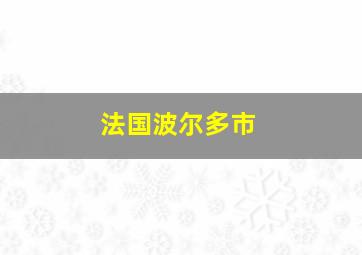 法国波尔多市